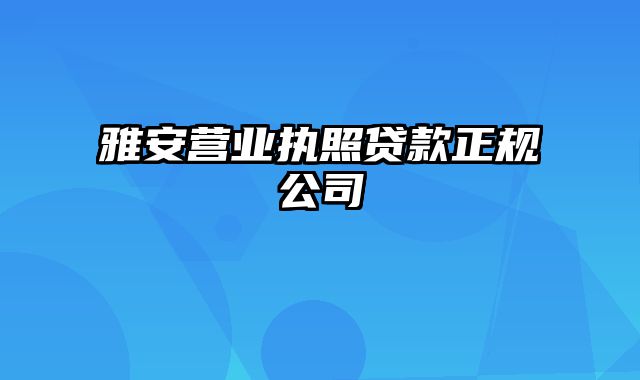 雅安营业执照贷款正规公司